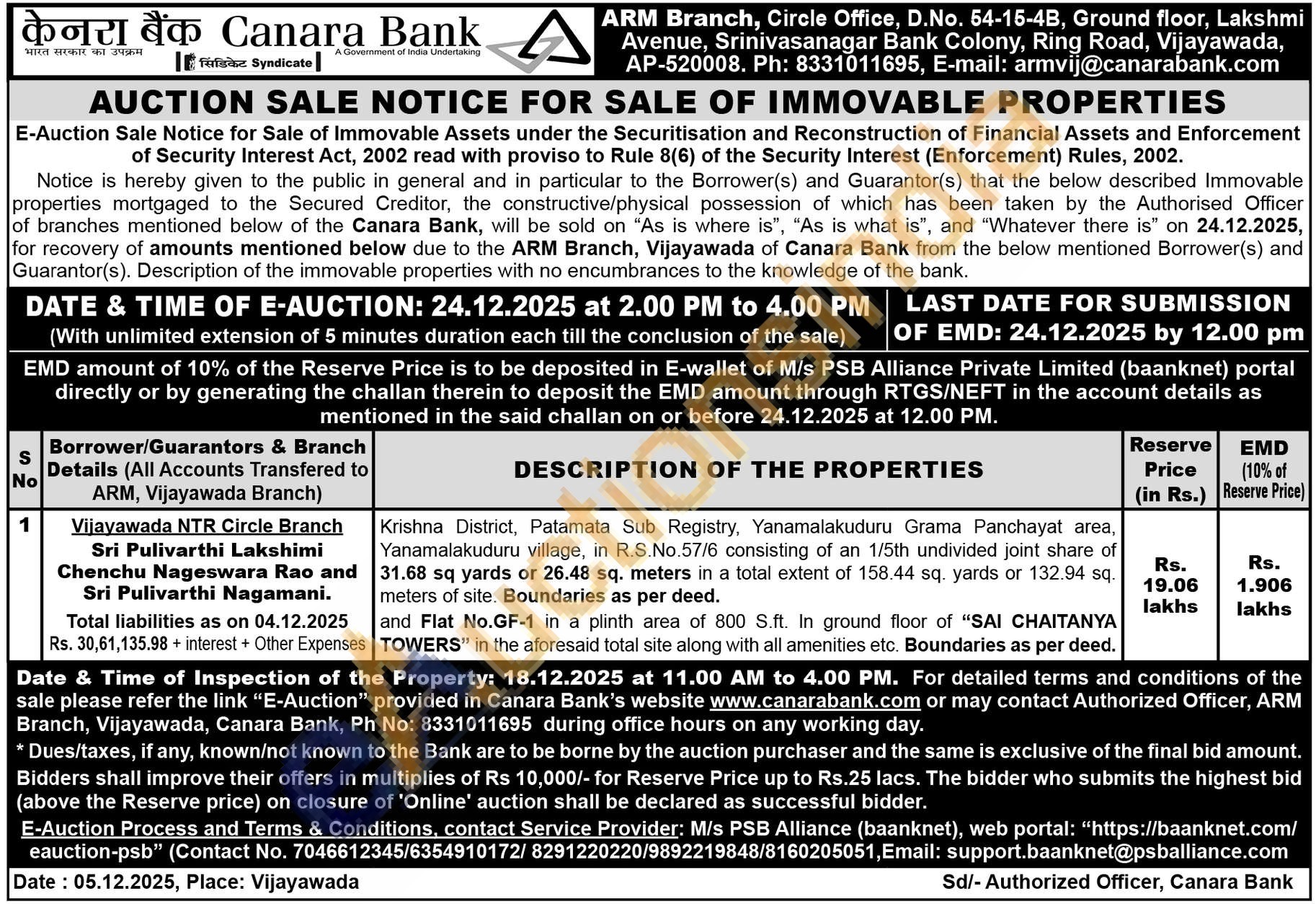 केनरा बैंक Canara Bank
भारत सरकार का उपक्रम
A Government of India Undertaking
सिंडिकेट Syndicate

ARM Branch, Circle Office, D.No. 54-15-4B, Ground floor, Lakshmi Avenue, Srinivasanagar Bank Colony, Ring Road, Vijayawada, AP-520008. Ph: 8331011695, E-mail: armvij@canarabank.com

AUCTION SALE NOTICE FOR SALE OF IMMOVABLE PROPERTIES

E-Auction Sale Notice for Sale of Immovable Assets under the Securitisation and Reconstruction of Financial Assets and Enforcement of Security Interest Act, 2002 read with proviso to Rule 8(6) of the Security Interest (Enforcement) Rules, 2002.

Notice is hereby given to the public in general and in particular to the Borrower(s) and Guarantor(s) that the below described Immovable properties mortgaged to the Secured Creditor, the constructive/physical possession of which has been taken by the Authorised Officer of branches mentioned below of the Canara Bank, will be sold on "As is where is", "As is what is", and "Whatever there is" on 24.12.2025, for recovery of amounts mentioned below due to the ARM Branch, Vijayawada of Canara Bank from the below mentioned Borrower(s) and Guarantor(s). Description of the immovable properties with no encumbrances to the knowledge of the bank.

DATE & TIME OF E-AUCTION: 24.12.2025 at 2.00 PM to 4.00 PM
(With unlimited extension of 5 minutes duration each till the conclusion of the sale)

LAST DATE FOR SUBMISSION OF EMD: 24.12.2025 by 12.00 pm

EMD amount of 10% of the Reserve Price is to be deposited in E-wallet of M/s PSB Alliance Private Limited (baanknet) portal directly or by generating the challan therein to deposit the EMD amount through RTGS/NEFT in the account details as mentioned in the said challan on or before 24.12.2025 at 12.00 PM.

| S No | Borrower/Guarantors & Branch Details (All Accounts Transfered to ARM, Vijayawada Branch) | DESCRIPTION OF THE PROPERTIES | Reserve Price (in Rs.) | EMD (10% of Reserve Price) |
|---|---|---|---|---|
| 1 | Vijayawada NTR Circle Branch Sri Pulivarthi Lakshimi Chenchu Nageswara Rao and Sri Pulivarthi Nagamani. Total liabilities as on 04.12.2025 Rs. 30,61,135.98 + interest + Other Expenses | Krishna District, Patamata Sub Registry, Yanamalakuduru Grama Panchayat area, Yanamalakuduru village, in R.S.No.57/6 consisting of an 1/5th undivided joint share of 31.68 sq yards or 26.48 sq. meters in a total extent of 158.44 sq. yards or 132.94 sq. meters of site. Boundaries as per deed. and Flat No.GF-1 in a plinth area of 800 S.ft. In ground floor of "SAI CHAITANYA TOWERS" in the aforesaid total site along with all amenities etc. Boundaries as per deed. | Rs. 19.06 lakhs | Rs. 1.906 lakhs |

Date & Time of Inspection of the Property: 18.12.2025 at 11.00 AM to 4.00 PM. For detailed terms and conditions of the sale please refer the link "E-Auction" provided in Canara Bank's website www.canarabank.com or may contact Authorized Officer, ARM Branch, Vijayawada, Canara Bank, Ph No: 8331011695 during office hours on any working day.

* Dues/taxes, if any, known/not known to the Bank are to be borne by the auction purchaser and the same is exclusive of the final bid amount.

Bidders shall improve their offers in multiplies of Rs 10,000/- for Reserve Price up to Rs.25 lacs. The bidder who submits the highest bid (above the Reserve price) on closure of 'Online' auction shall be declared as successful bidder.

E-Auction Process and Terms & Conditions, contact Service Provider: M/s PSB Alliance (baanknet), web portal: "https://baanknet.com/eauction-psb" (Contact No. 7046612345/6354910172/ 8291220220/9892219848/8160205051,Email: support.baanknet@psballiance.com

Date : 05.12.2025, Place: Vijayawada

Sd/- Authorized Officer, Canara Bank

eAuctionsIndia